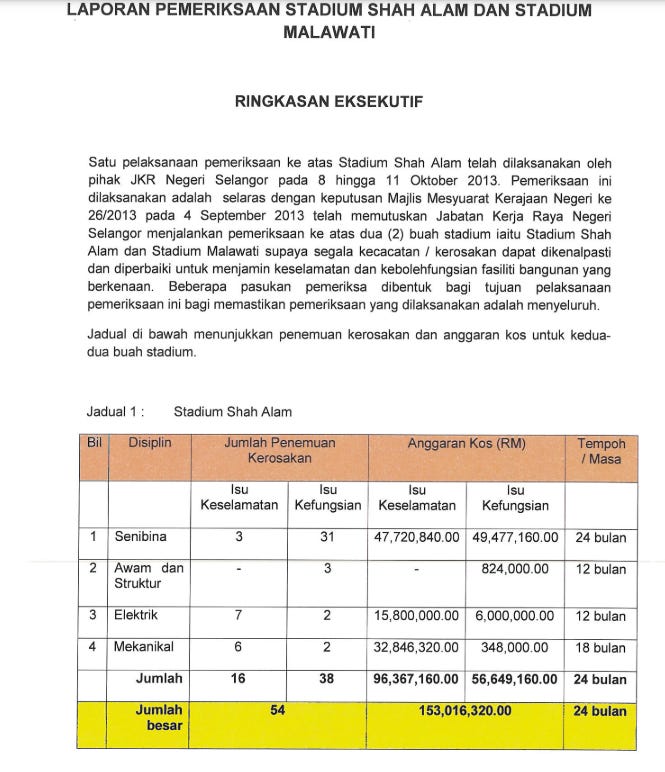 LAPORAN PEMERIKSAAN STADIUM SHAH ALAM DAN STADIUM MALAWATI

RINGKASAN EKSEKUTIF

Satu pelaksanaan pemeriksaan ke atas Stadium Shah Alam telah dilaksanakan oleh pihak JKR Negeri Selangor pada 8 hingga 11 Oktober 2013. Pemeriksaan ini dilaksanakan adalah selaras dengan keputusan Majlis Mesyuarat Kerajaan Negeri ke 26/2013 pada 4 September 2013 telah memutuskan Jabatan Kerja Raya Negeri Selangor menjalankan pemeriksaan ke atas dua (2) buah stadium iaitu Stadium Shah Alam dan Stadium Malawati supaya segala kecacatan / kerosakan dapat dikenalpasti dan diperbaiki untuk menjamin keselamatan dan kebolehfungsian fasiliti bangunan yang berkenaan. Beberapa pasukan pemeriksa dibentuk bagi tujuan pelaksanaan pemeriksaan ini bagi memastikan pemeriksaan yang dilaksanakan adalah menyeluruh.

Jadual di bawah menunjukkan penemuan kerosakan dan anggaran kos untuk kedua-dua buah stadium.

Jadual 1 : Stadium Shah Alam

| Bil | Disiplin | Jumlah Penemuan Kerosakan | | Anggaran Kos (RM) | | Tempoh / Masa |
|---|---|---|---|---|---|---|
| | | Isu Keselamatan | Isu Kefungsian | Isu Keselamatan | Isu Kefungsian | |
| 1 | Senibina | 3 | 31 | 47,720,840.00 | 49,477,160.00 | 24 bulan |
| 2 | Awam dan Struktur | - | 3 | - | 824,000.00 | 12 bulan |
| 3 | Elektrik | 7 | 2 | 15,800,000.00 | 6,000,000.00 | 12 bulan |
| 4 | Mekanikal | 6 | 2 | 32,846,320.00 | 348,000.00 | 18 bulan |
| | Jumlah | 16 | 38 | 96,367,160.00 | 56,649,160.00 | 24 bulan |
| | Jumlah besar | 54 | | 153,016,320.00 | | 24 bulan |